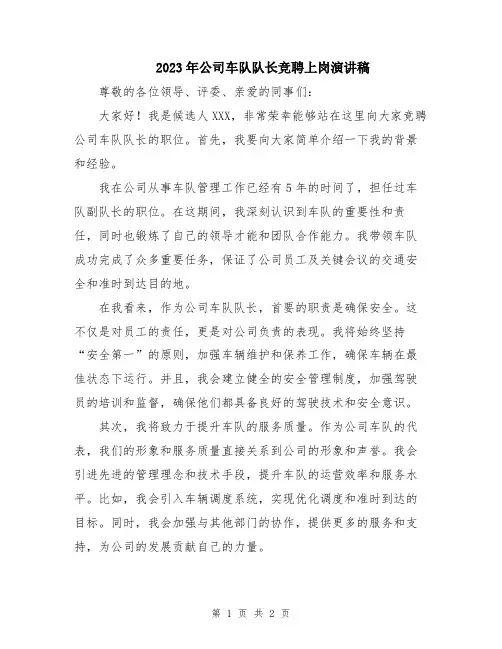 2023年公司车队队长竞聘上岗演讲稿

尊敬的各位领导、评委、亲爱的同事们：

大家好！我是候选人XXX，非常荣幸能够站在这里向大家竞聘公司车队队长的职位。首先，我要向大家简单介绍一下我的背景和经验。

我在公司从事车队管理工作已经有5年的时间了，担任过车队副队长的职位。在这期间，我深刻认识到车队的重要性和责任，同时也锻炼了自己的领导才能和团队合作能力。我带领车队成功完成了众多重要任务，保证了公司员工及关键会议的交通安全和准时到达目的地。

在我看来，作为公司车队队长，首要的职责是确保安全。这不仅是对员工的责任，更是对公司负责的表现。我将始终坚持“安全第一”的原则，加强车辆维护和保养工作，确保车辆在最佳状态下运行。并且，我会建立健全的安全管理制度，加强驾驶员的培训和监督，确保他们都具备良好的驾驶技术和安全意识。

其次，我将致力于提升车队的服务质量。作为公司车队的代表，我们的形象和服务质量直接关系到公司的形象和声誉。我会引进先进的管理理念和技术手段，提升车队的运营效率和服务水平。比如，我会引入车辆调度系统，实现优化调度和准时到达的目标。同时，我会加强与其他部门的协作，提供更多的服务和支持，为公司的发展贡献自己的力量。

第 1 页 共 2 页